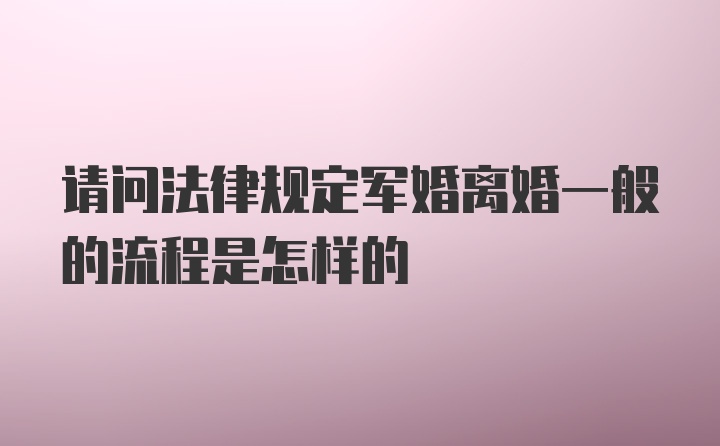 请问法律规定军婚离婚一般的流程是怎样的